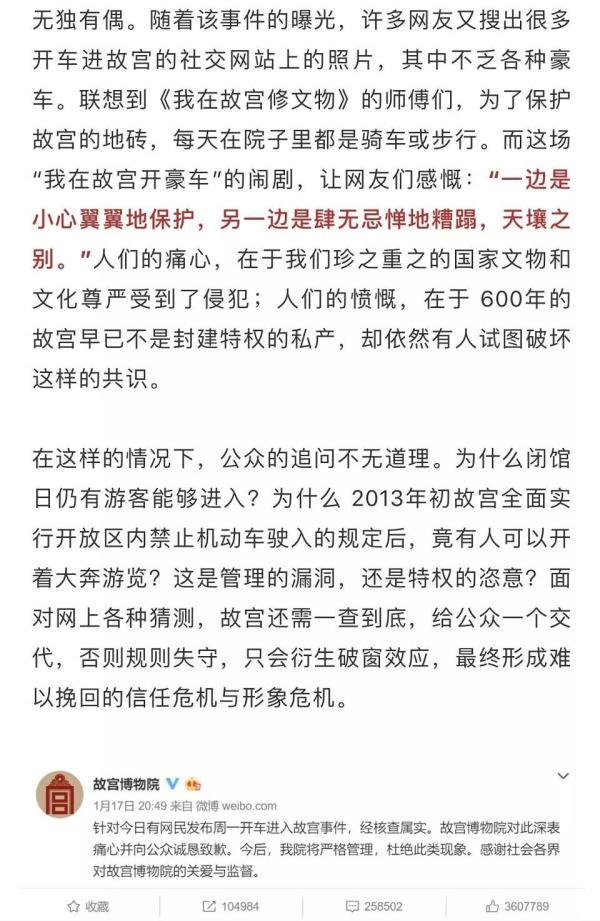 无独有偶。随着该事件的曝光，许多网友又搜出很多开车进故宫的社交网站上的照片，其中不乏各种豪车。联想到《我在故宫修文物》的师傅们，为了保护故宫的地砖，每天在院子里都是骑车或步行。而这场“我在故宫开豪车”的闹剧，让网友们感慨：“一边是小心翼翼地保护，另一边是肆无忌惮地糟蹋，天壤之别。”人们的痛心，在于我们珍之重之的国家文物和文化尊严受到了侵犯；人们的愤慨，在于 600年的故宫早已不是封建特权的私产，却依然有人试图破坏这样的共识。

在这样的情况下，公众的追问不无道理。为什么闭馆日仍有游客能够进入？为什么 2013年初故宫全面实行开放区内禁止机动车驶入的规定后，竟有人可以开着大奔游览？这是管理的漏洞，还是特权的恣意？面对网上各种猜测，故宫还需一查到底，给公众一个交代，否则规则失守，只会衍生破窗效应，最终形成难以挽回的信任危机与形象危机。

故宫博物院

1月17日 20:49 来自 微博 weibo.com

针对今日有网民发布周一开车进入故宫事件，经核查属实。故宫博物院对此深表痛心并向公众诚恳致歉。今后，我院将严格管理，杜绝此类现象。感谢社会各界对故宫博物院的关爱与监督。

收藏 104984 258502 3607789